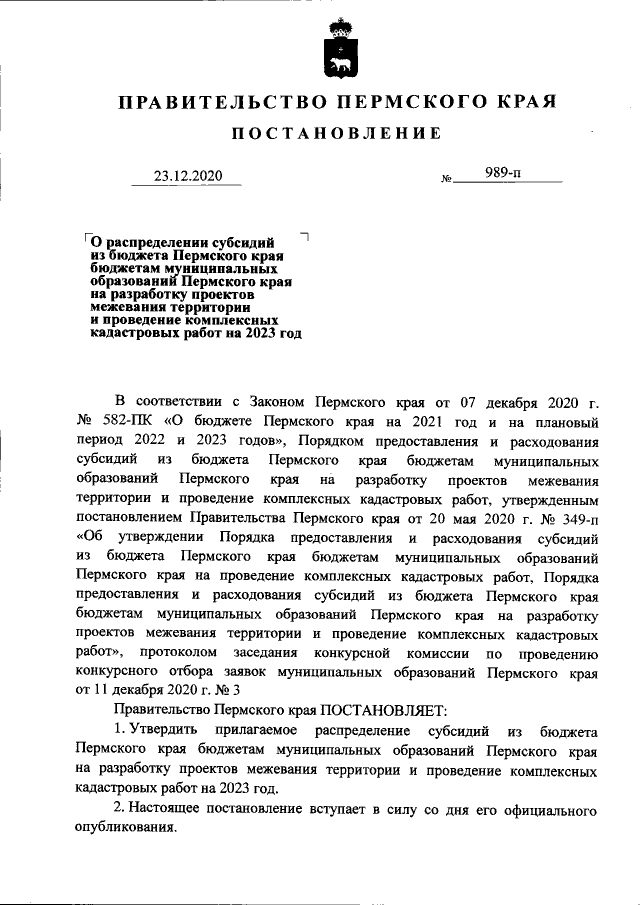 ПРАВИТЕЛЬСТВО ПЕРМСКОГО КРАЯ

ПОСТАНОВЛЕНИЕ

23.12.2020 № 989-п

О распределении субсидий из бюджета Пермского края бюджетам муниципальных образований Пермского края на разработку проектов межевания территории и проведение комплексных кадастровых работ на 2023 год

В соответствии с Законом Пермского края от 07 декабря 2020 г. № 582-ПК «О бюджете Пермского края на 2021 год и на плановый период 2022 и 2023 годов», Порядком предоставления и расходования субсидий из бюджета Пермского края бюджетам муниципальных образований Пермского края на разработку проектов межевания территории и проведение комплексных кадастровых работ, утвержденным постановлением Правительства Пермского края от 20 мая 2020 г. № 349-п «Об утверждении Порядка предоставления и расходования субсидий из бюджета Пермского края бюджетам муниципальных образований Пермского края на проведение комплексных кадастровых работ, Порядка предоставления и расходования субсидий из бюджета Пермского края бюджетам муниципальных образований Пермского края на разработку проектов межевания территории и проведение комплексных кадастровых работ», протоколом заседания конкурсной комиссии по проведению конкурсного отбора заявок муниципальных образований Пермского края от 11 декабря 2020 г. № 3

Правительство Пермского края ПОСТАНОВЛЯЕТ:

1. Утвердить прилагаемое распределение субсидий из бюджета Пермского края бюджетам муниципальных образований Пермского края на разработку проектов межевания территории и проведение комплексных кадастровых работ на 2023 год.

2. Настоящее постановление вступает в силу со дня его официального опубликования.